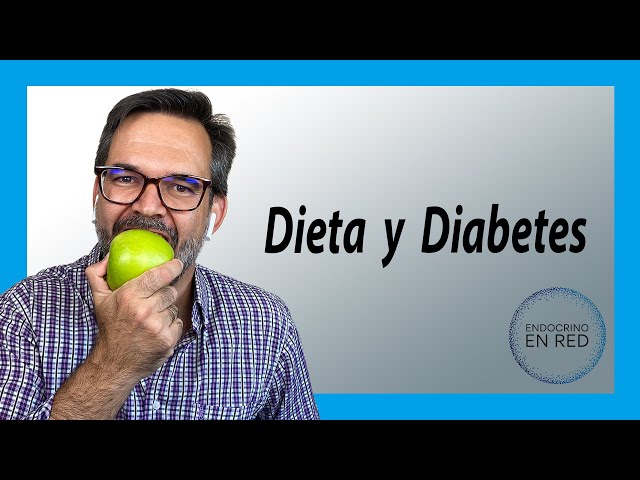 Dieta y Diabetes

ENDOCRINO
EN RED